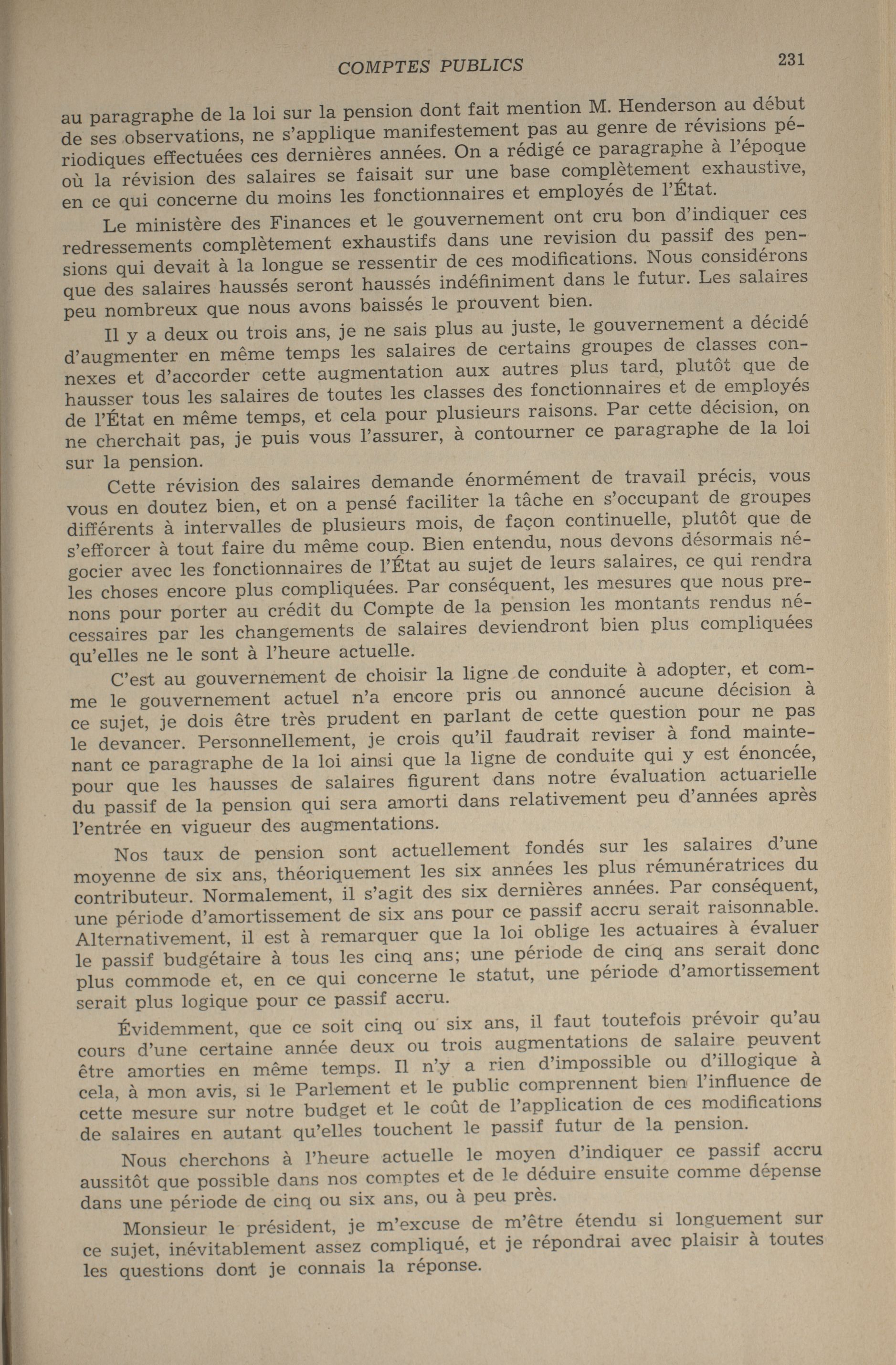 COMPTES PUBLICS 231

au paragraphe de la loi sur la pension dont fait mention M. Henderson au début de ses observations, ne s'applique manifestement pas au genre de révisions périodiques effectuées ces dernières années. On a rédigé ce paragraphe à l'époque où la révision des salaires se faisait sur une base complètement exhaustive, en ce qui concerne du moins les fonctionnaires et employés de l'État.

Le ministère des Finances et le gouvernement ont cru bon d'indiquer ces redressements complètement exhaustifs dans une revision du passif des pensions qui devait à la longue se ressentir de ces modifications. Nous considérons que des salaires haussés seront haussés indéfiniment dans le futur. Les salaires peu nombreux que nous avons baissés le prouvent bien.

Il y a deux ou trois ans, je ne sais plus au juste, le gouvernement a décidé d'augmenter en même temps les salaires de certains groupes de classes connexes et d'accorder cette augmentation aux autres plus tard, plutôt que de hausser tous les salaires de toutes les classes des fonctionnaires et de employés de l'État en même temps, et cela pour plusieurs raisons. Par cette décision, on ne cherchait pas, je puis vous l'assurer, à contourner ce paragraphe de la loi sur la pension.

Cette révision des salaires demande énormément de travail précis, vous vous en doutez bien, et on a pensé faciliter la tâche en s'occupant de groupes différents à intervalles de plusieurs mois, de façon continuelle, plutôt que de s'efforcer à tout faire du même coup. Bien entendu, nous devons désormais négocier avec les fonctionnaires de l'État au sujet de leurs salaires, ce qui rendra les choses encore plus compliquées. Par conséquent, les mesures que nous prenons pour porter au crédit du Compte de la pension les montants rendus nécessaires par les changements de salaires deviendront bien plus compliquées qu'elles ne le sont à l'heure actuelle.

C'est au gouvernement de choisir la ligne de conduite à adopter, et comme le gouvernement actuel n'a encore pris ou annoncé aucune décision à ce sujet, je dois être très prudent en parlant de cette question pour ne pas le devancer. Personnellement, je crois qu'il faudrait reviser à fond maintenant ce paragraphe de la loi ainsi que la ligne de conduite qui y est énoncée, pour que les hausses de salaires figurent dans notre évaluation actuarielle du passif de la pension qui sera amorti dans relativement peu d'années après l'entrée en vigueur des augmentations.

Nos taux de pension sont actuellement fondés sur les salaires d'une moyenne de six ans, théoriquement les six années les plus rémunératrices du contributeur. Normalement, il s'agit des six dernières années. Par conséquent, une période d'amortissement de six ans pour ce passif accru serait raisonnable. Alternativement, il est à remarquer que la loi oblige les actuaires à évaluer le passif budgétaire à tous les cinq ans; une période de cinq ans serait donc plus commode et, en ce qui concerne le statut, une période d'amortissement serait plus logique pour ce passif accru.

Évidemment, que ce soit cinq ou six ans, il faut toutefois prévoir qu'au cours d'une certaine année deux ou trois augmentations de salaire peuvent être amorties en même temps. Il n'y a rien d'impossible ou d'illogique à cela, à mon avis, si le Parlement et le public comprennent bien l'influence de cette mesure sur notre budget et le coût de l'application de ces modifications de salaires en autant qu'elles touchent le passif futur de la pension.

Nous cherchons à l'heure actuelle le moyen d'indiquer ce passif accru aussitôt que possible dans nos comptes et de le déduire ensuite comme dépense dans une période de cinq ou six ans, ou à peu près.

Monsieur le président, je m'excuse de m'être étendu si longuement sur ce sujet, inévitablement assez compliqué, et je répondrai avec plaisir à toutes les questions dont je connais la réponse.